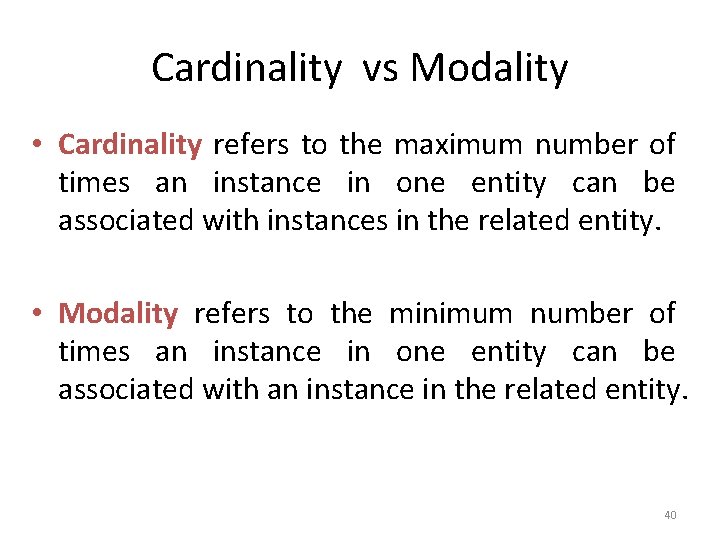 Cardinality vs Modality

• Cardinality refers to the maximum number of times an instance in one entity can be associated with instances in the related entity.

• Modality refers to the minimum number of times an instance in one entity can be associated with an instance in the related entity.

40